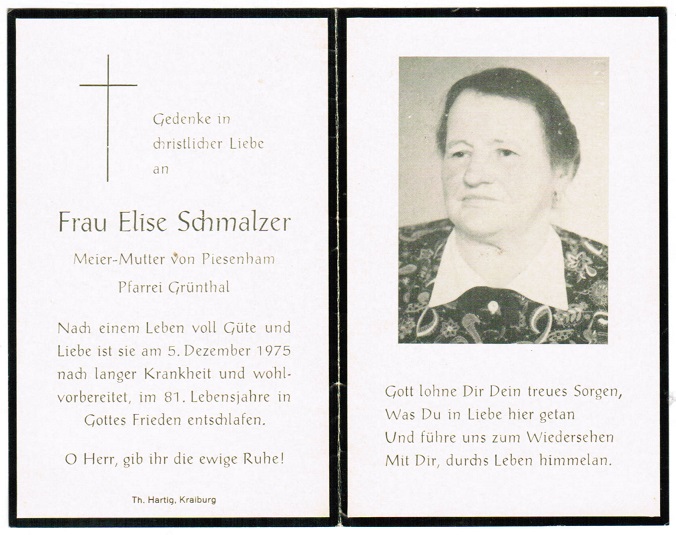 Gedenke in christlicher Liebe an

Frau Elise Schmalzer

Meier-Mutter von Piesenham

Pfarrei Grünthal

Nach einem Leben voll Güte und Liebe ist sie am 5. Dezember 1975 nach langer Krankheit und wohlvorbereitet, im 81. Lebensjahre in Gottes Frieden entschlafen.

O Herr, gib ihr die ewige Ruhe!

Th. Hartig, Kraiburg

Gott lohne Dir Dein treues Sorgen,
Was Du in Liebe hier getan
Und führe uns zum Wiedersehen
Mit Dir, durchs Leben himmelan.